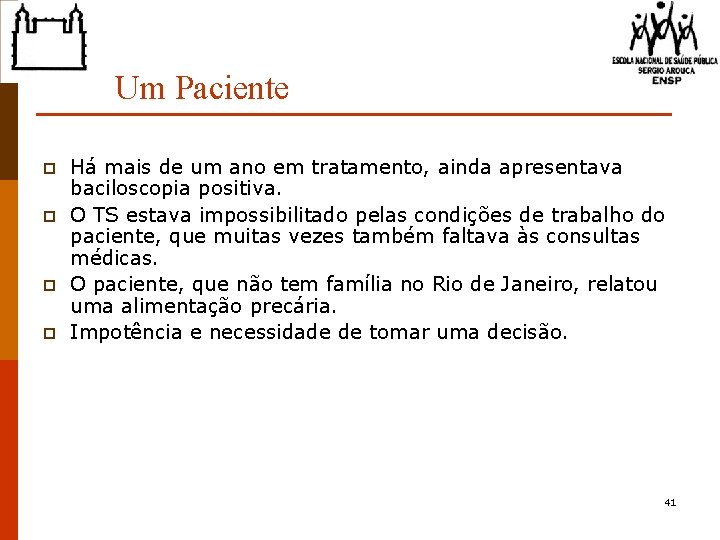 ESCOLA NACIONAL DE SAÚDE PÚBLICA
SERGIO AROUCA
ENSP

Um Paciente

Há mais de um ano em tratamento, ainda apresentava baciloscopia positiva.

O TS estava impossibilitado pelas condições de trabalho do paciente, que muitas vezes também faltava às consultas médicas.

O paciente, que não tem família no Rio de Janeiro, relatou uma alimentação precária.

Impotência e necessidade de tomar uma decisão.

41